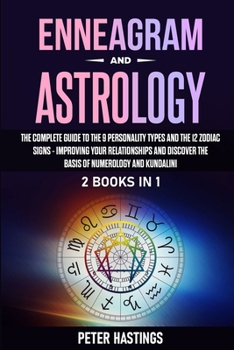 ENNEAGRAM

AND

ASTROLOGY

THE COMPLETE GUIDE TO THE 9 PERSONALITY TYPES AND THE 12 ZODIAC SIGNS - IMPROVING YOUR RELATIONSHIPS AND DISCOVER THE BASIS OF NUMEROLOGY AND KUNDALINI

2 BOOKS IN 1

PETER HASTINGS